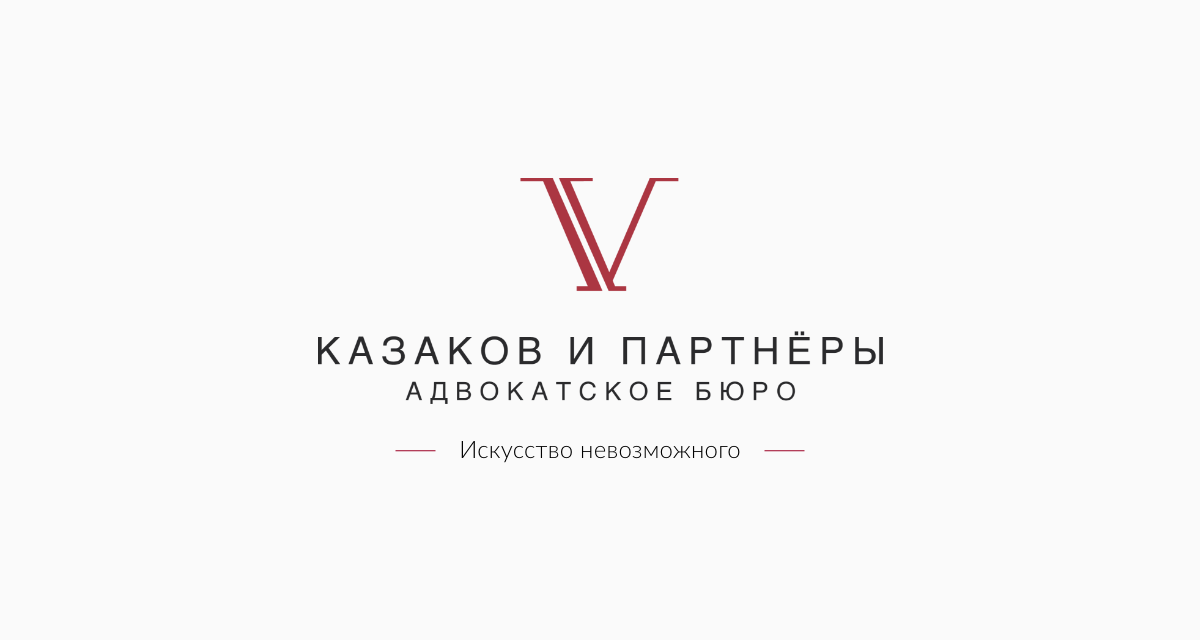 КАЗАКОВ И ПАРТНЁРЫ
АДВОКАТСКОЕ БЮРО

Искусство невозможного